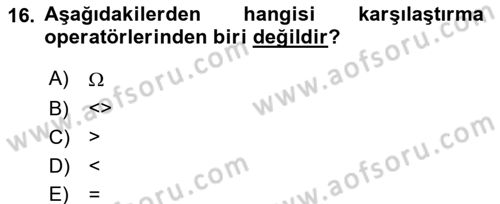 16. Aşağıdakilerden hangisi karşılaştırma operatörlerinden biri değildir?

A) Ω
B) <>
C) >
D) <
E) =

www.aofsoru.com
www.aofsoru.com
www.aofsoru.com
www.aofsoru.com
www.aofsoru.com